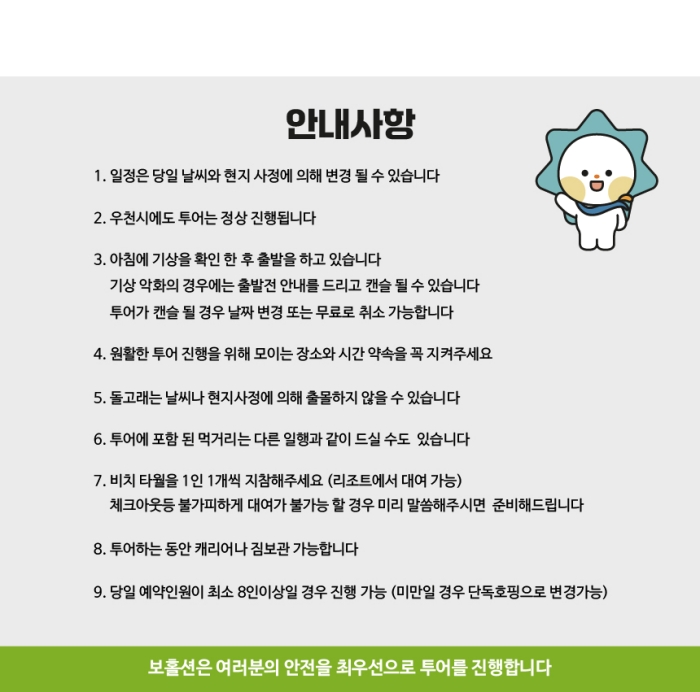 안내사항

1. 일정은 당일 날씨와 현지 사정에 의해 변경 될 수 있습니다

2. 우천시에도 투어는 정상 진행됩니다

3. 아침에 기상을 확인 한 후 출발을 하고 있습니다
기상 악화의 경우에는 출발전 안내를 드리고 캔슬 될 수 있습니다
투어가 캔슬 될 경우 날짜 변경 또는 무료로 취소 가능합니다

4. 원활한 투어 진행을 위해 모이는 장소와 시간 약속을 꼭 지켜주세요

5. 돌고래는 날씨나 현지사정에 의해 출몰하지 않을 수 있습니다

6. 투어에 포함 된 먹거리는 다른 일행과 같이 드실 수도 있습니다

7. 비치 타월을 1인 1개씩 지참해주세요 (리조트에서 대여 가능)
체크아웃등 불가피하게 대여가 불가능 할 경우 미리 말씀해주시면 준비해드립니다

8. 투어하는 동안 캐리어나 짐보관 가능합니다

9. 당일 예약인원이 최소 8인이상일 경우 진행 가능 (미만일 경우 단독호핑으로 변경가능)

보홀션은 여러분의 안전을 최우선으로 투어를 진행합니다